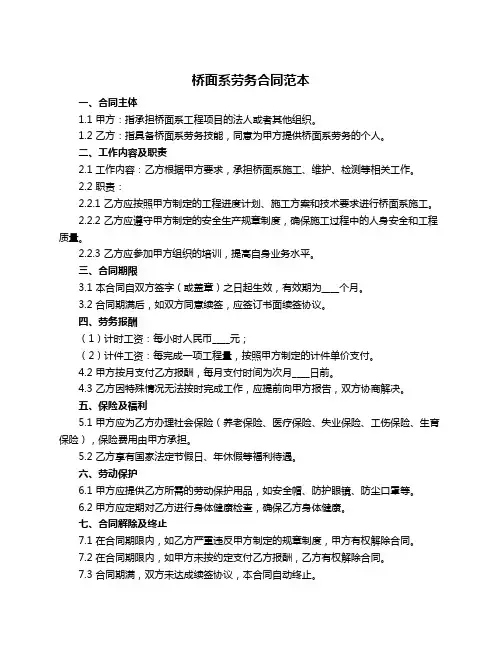 桥面系劳务合同范本

一、合同主体

1.1 甲方：指承担桥面系工程项目的法人或者其他组织。

1.2 乙方：指具备桥面系劳务技能，同意为甲方提供桥面系劳务的个人。

二、工作内容及职责

2.1 工作内容：乙方根据甲方要求，承担桥面系施工、维护、检测等相关工作。

2.2 职责：

2.2.1 乙方应按照甲方制定的工程进度计划、施工方案和技术要求进行桥面系施工。

2.2.2 乙方应遵守甲方制定的安全生产规章制度，确保施工过程中的人身安全和工程质量。

2.2.3 乙方应参加甲方组织的培训，提高自身业务水平。

三、合同期限

3.1 本合同自双方签字（或盖章）之日起生效，有效期为____个月。

3.2 合同期满后，如双方同意续签，应签订书面续签协议。

四、劳务报酬

（1）计时工资：每小时人民币____元；

（2）计件工资：每完成一项工程量，按照甲方制定的计件单价支付。

4.2 甲方按月支付乙方报酬，每月支付时间为次月____日前。

4.3 乙方因特殊情况无法按时完成工作，应提前向甲方报告，双方协商解决。

五、保险及福利

5.1 甲方应为乙方办理社会保险（养老保险、医疗保险、失业保险、工伤保险、生育保险），保险费用由甲方承担。

5.2 乙方享有国家法定节假日、年休假等福利待遇。

六、劳动保护

6.1 甲方应提供乙方所需的劳动保护用品，如安全帽、防护眼镜、防尘口罩等。

6.2 甲方应定期对乙方进行身体健康检查，确保乙方身体健康。

七、合同解除及终止

7.1 在合同期限内，如乙方严重违反甲方制定的规章制度，甲方有权解除合同。

7.2 在合同期限内，如甲方未按约定支付乙方报酬，乙方有权解除合同。

7.3 合同期满，双方未达成续签协议，本合同自动终止。